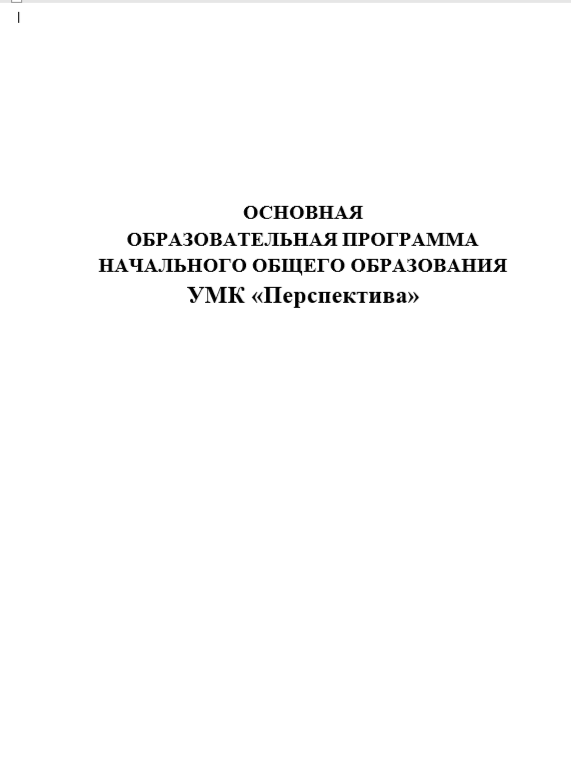 ОСНОВНАЯ
ОБРАЗОВАТЕЛЬНАЯ ПРОГРАММА
НАЧАЛЬНОГО ОБЩЕГО ОБРАЗОВАНИЯ
УМК «Перспектива»